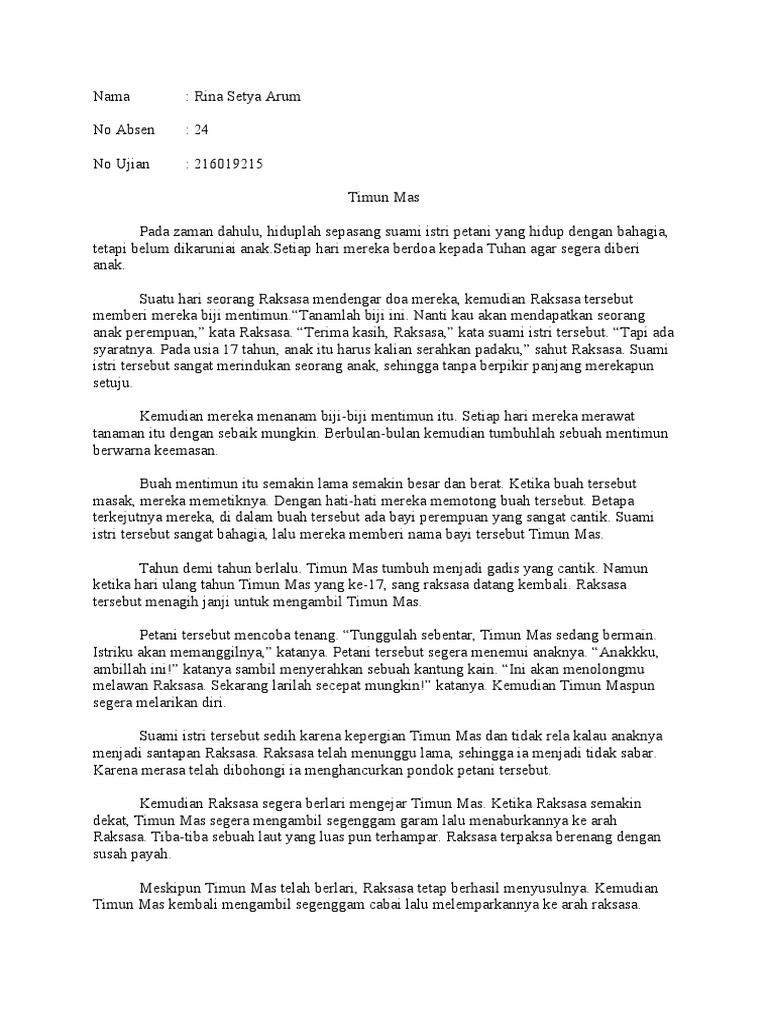 Nama : Rina Setya Arum

No Absen : 24

No Ujian : 216019215

Timun Mas

Pada zaman dahulu, hiduplah sepasang suami istri petani yang hidup dengan bahagia, tetapi belum dikaruniai anak.Setiap hari mereka berdoa kepada Tuhan agar segera diberi anak.

Suatu hari seorang Raksasa mendengar doa mereka, kemudian Raksasa tersebut memberi mereka biji mentimun."Tanamlah biji ini. Nanti kau akan mendapatkan seorang anak perempuan," kata Raksasa. "Terima kasih, Raksasa," kata suami istri tersebut. "Tapi ada syaratnya. Pada usia 17 tahun, anak itu harus kalian serahkan padaku," sahut Raksasa. Suami istri tersebut sangat merindukan seorang anak, sehingga tanpa berpikir panjang merekapun setuju.

Kemudian mereka menanam biji-biji mentimun itu. Setiap hari mereka merawat tanaman itu dengan sebaik mungkin. Berbulan-bulan kemudian tumbuhlah sebuah mentimun berwarna keemasan.

Buah mentimun itu semakin lama semakin besar dan berat. Ketika buah tersebut masak, mereka memetiknya. Dengan hati-hati mereka memotong buah tersebut. Betapa terkejutnya mereka, di dalam buah tersebut ada bayi perempuan yang sangat cantik. Suami istri tersebut sangat bahagia, lalu mereka memberi nama bayi tersebut Timun Mas.

Tahun demi tahun berlalu. Timun Mas tumbuh menjadi gadis yang cantik. Namun ketika hari ulang tahun Timun Mas yang ke-17, sang raksasa datang kembali. Raksasa tersebut menagih janji untuk mengambil Timun Mas.

Petani tersebut mencoba tenang. "Tunggulah sebentar, Timun Mas sedang bermain. Istriku akan memanggilnya," katanya. Petani tersebut segera menemui anaknya. "Anakkku, ambillah ini!" katanya sambil menyerahkan sebuah kantung kain. "Ini akan menolongmu melawan Raksasa. Sekarang larilah secepat mungkin!" katanya. Kemudian Timun Maspun segera melarikan diri.

Suami istri tersebut sedih karena kepergian Timun Mas dan tidak rela kalau anaknya menjadi santapan Raksasa. Raksasa telah menunggu lama, sehingga ia menjadi tidak sabar. Karena merasa telah dibohongi ia menghancurkan pondok petani tersebut.

Kemudian Raksasa segera berlari mengejar Timun Mas. Ketika Raksasa semakin dekat, Timun Mas segera mengambil segenggam garam lalu menaburkannya ke arah Raksasa. Tiba-tiba sebuah laut yang luas pun terhampar. Raksasa terpaksa berenang dengan susah payah.

Meskipun Timun Mas telah berlari, Raksasa tetap berhasil menyusulnya. Kemudian Timun Mas kembali mengambil segenggam cabai lalu melemparkannya ke arah raksasa.